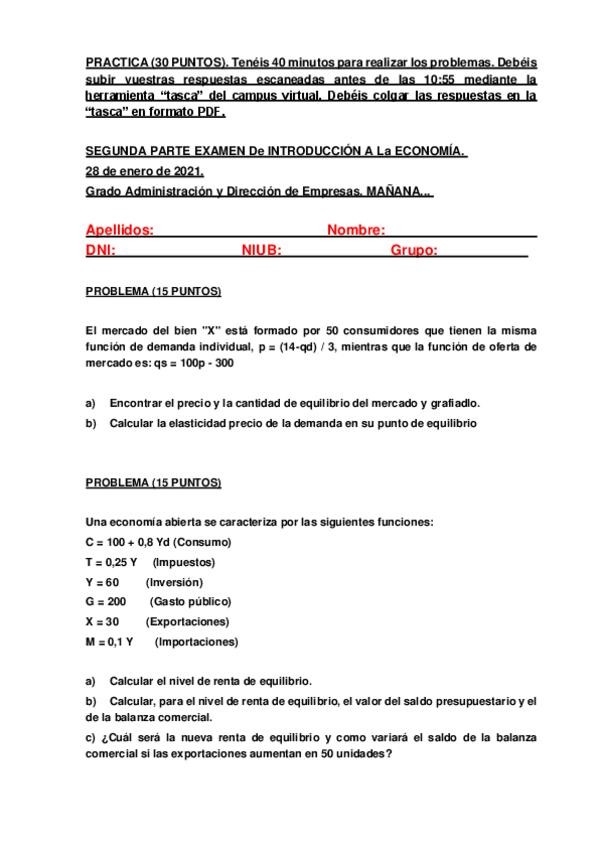 PRACTICA (30 PUNTOS). Tenéis 40 minutos para realizar los problemas. Debéis subir vuestras respuestas escaneadas antes de las 10:55 mediante la herramienta "tasca" del campus virtual. Debéis colgar las respuestas en la "tasca" en formato PDF.

SEGUNDA PARTE EXAMEN De INTRODUCCIÓN A La ECONOMÍA.
28 de enero de 2021.
Grado Administración y Dirección de Empresas. MAÑANA...

Apellidos: Nombre:
DNI: NIUB: Grupo:

PROBLEMA (15 PUNTOS)

El mercado del bien "X" está formado por 50 consumidores que tienen la misma función de demanda individual, p = (14-qd) / 3, mientras que la función de oferta de mercado es: qs = 100p - 300

a) Encontrar el precio y la cantidad de equilibrio del mercado y grafiadlo.
b) Calcular la elasticidad precio de la demanda en su punto de equilibrio

PROBLEMA (15 PUNTOS)

Una economía abierta se caracteriza por las siguientes funciones:
C = 100 + 0,8 Yd (Consumo)
T = 0,25 Y (Impuestos)
Y = 60 (Inversión)
G = 200 (Gasto público)
X = 30 (Exportaciones)
M = 0,1 Y (Importaciones)

a) Calcular el nivel de renta de equilibrio.
b) Calcular, para el nivel de renta de equilibrio, el valor del saldo presupuestario y el de la balanza comercial.
c) ¿Cuál será la nueva renta de equilibrio y como variará el saldo de la balanza comercial si las exportaciones aumentan en 50 unidades?